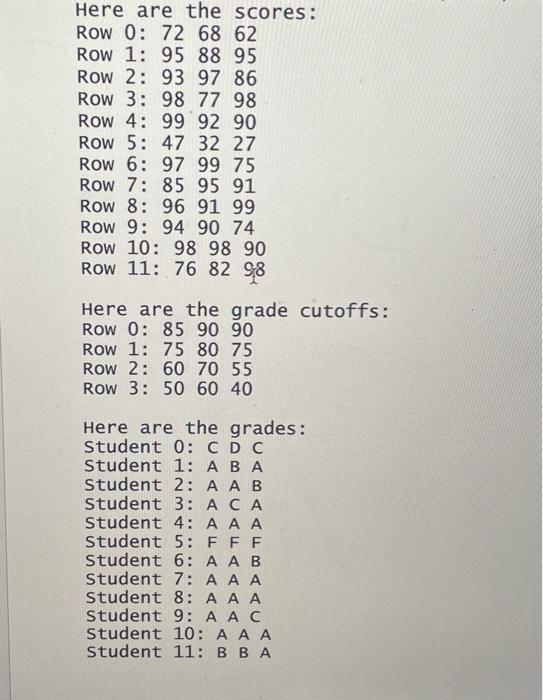 Here are the scores:
Row 0: 72 68 62
Row 1: 95 88 95
Row 2: 93 97 86
Row 3: 98 77 98
Row 4: 99 92 90
Row 5: 47 32 27
Row 6: 97 99 75
Row 7: 85 95 91
Row 8: 96 91 99
Row 9: 94 90 74
Row 10: 98 98 90
Row 11: 76 82 98

Here are the grade cutoffs:
Row 0: 85 90 90
Row 1: 75 80 75
Row 2: 60 70 55
Row 3: 50 60 40

Here are the grades:
Student 0: C D C
Student 1: A B A
Student 2: A A B
Student 3: A C A
Student 4: A A A
Student 5: F F F
Student 6: A A B
Student 7: A A A
Student 8: A A A
Student 9: A A C
Student 10: A A A
Student 11: B B A